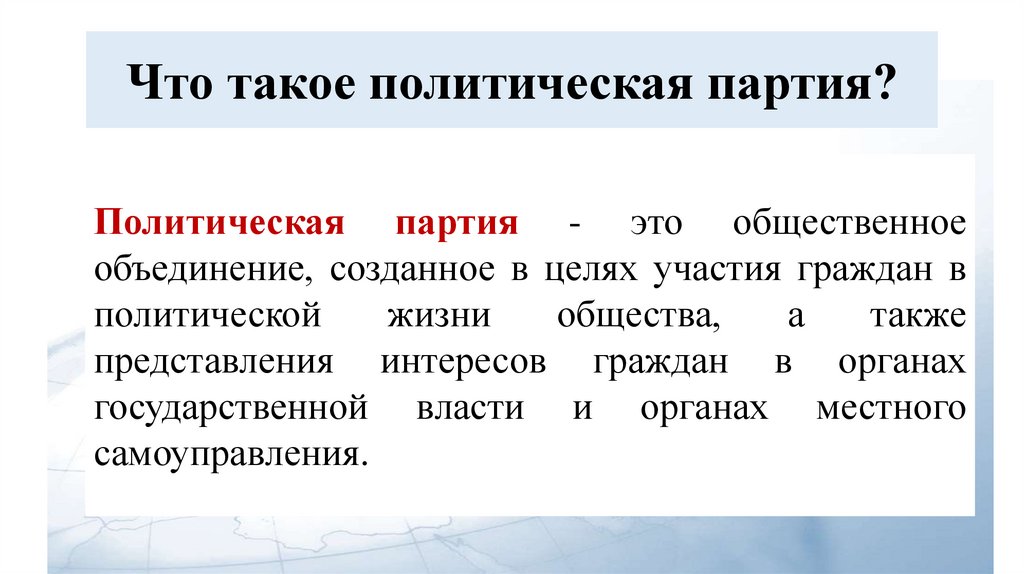 Что такое политическая партия?

Политическая партия - это общественное объединение, созданное в целях участия граждан в политической жизни общества, а также представления интересов граждан в органах государственной власти и органах местного самоуправления.